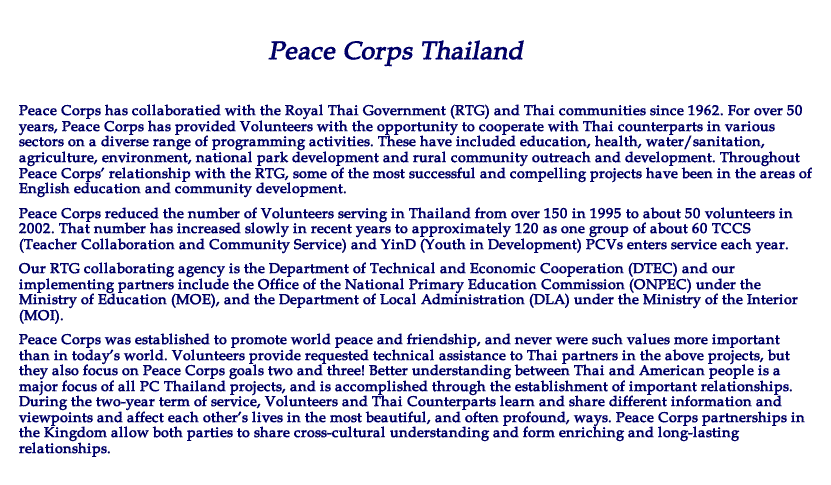 Peace Corps Thailand

Peace Corps has collaboratied with the Royal Thai Government (RTG) and Thai communities since 1962. For over 50 years, Peace Corps has provided Volunteers with the opportunity to cooperate with Thai counterparts in various sectors on a diverse range of programming activities. These have included education, health, water/sanitation, agriculture, environment, national park development and rural community outreach and development. Throughout Peace Corps' relationship with the RTG, some of the most successful and compelling projects have been in the areas of English education and community development.

Peace Corps reduced the number of Volunteers serving in Thailand from over 150 in 1995 to about 50 volunteers in 2002. That number has increased slowly in recent years to approximately 120 as one group of about 60 TCCS (Teacher Collaboration and Community Service) and YinD (Youth in Development) PCVs enters service each year.

Our RTG collaborating agency is the Department of Technical and Economic Cooperation (DTEC) and our implementing partners include the Office of the National Primary Education Commission (ONPEC) under the Ministry of Education (MOE), and the Department of Local Administration (DLA) under the Ministry of the Interior (MOI).

Peace Corps was established to promote world peace and friendship, and never were such values more important than in today's world. Volunteers provide requested technical assistance to Thai partners in the above projects, but they also focus on Peace Corps goals two and three! Better understanding between Thai and American people is a major focus of all PC Thailand projects, and is accomplished through the establishment of important relationships. During the two-year term of service, Volunteers and Thai Counterparts learn and share different information and viewpoints and affect each other's lives in the most beautiful, and often profound, ways. Peace Corps partnerships in the Kingdom allow both parties to share cross-cultural understanding and form enriching and long-lasting relationships.